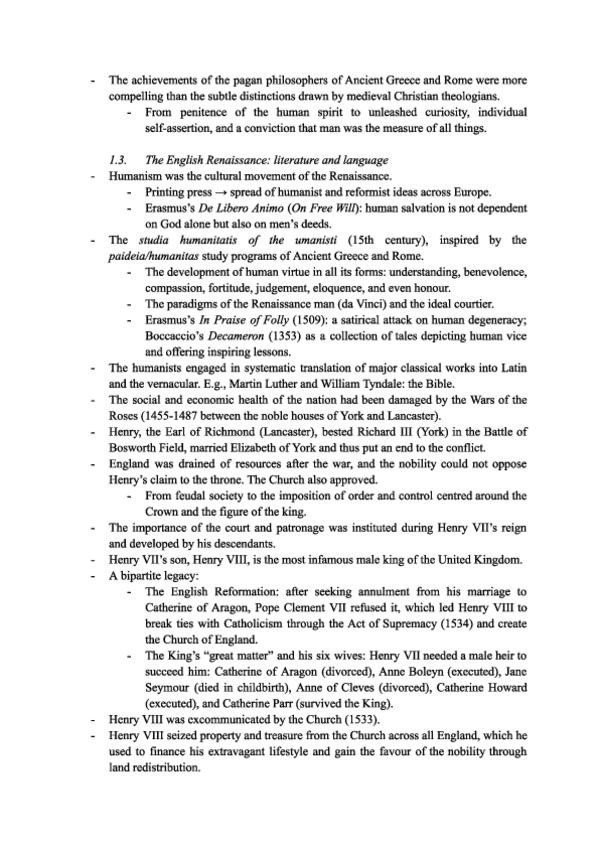 - The achievements of the pagan philosophers of Ancient Greece and Rome were more compelling than the subtle distinctions drawn by medieval Christian theologians.
 - From penitence of the human spirit to unleashed curiosity, individual self-assertion, and a conviction that man was the measure of all things.

1.3. The English Renaissance: literature and language
- Humanism was the cultural movement of the Renaissance.
 - Printing press → spread of humanist and reformist ideas across Europe.
 - Erasmus's De Libero Animo (On Free Will): human salvation is not dependent on God alone but also on men's deeds.
- The studia humanitatis of the umanisti (15th century), inspired by the paideia/humanitas study programs of Ancient Greece and Rome.
 - The development of human virtue in all its forms: understanding, benevolence, compassion, fortitude, judgement, eloquence, and even honour.
 - The paradigms of the Renaissance man (da Vinci) and the ideal courtier.
 - Erasmus's In Praise of Folly (1509): a satirical attack on human degeneracy; Boccaccio's Decameron (1353) as a collection of tales depicting human vice and offering inspiring lessons.
- The humanists engaged in systematic translation of major classical works into Latin and the vernacular. E.g., Martin Luther and William Tyndale: the Bible.
- The social and economic health of the nation had been damaged by the Wars of the Roses (1455-1487 between the noble houses of York and Lancaster).
- Henry, the Earl of Richmond (Lancaster), bested Richard III (York) in the Battle of Bosworth Field, married Elizabeth of York and thus put an end to the conflict.
- England was drained of resources after the war, and the nobility could not oppose Henry's claim to the throne. The Church also approved.
 - From feudal society to the imposition of order and control centred around the Crown and the figure of the king.
- The importance of the court and patronage was instituted during Henry VII's reign and developed by his descendants.
- Henry VII's son, Henry VIII, is the most infamous male king of the United Kingdom.
- A bipartite legacy:
 - The English Reformation: after seeking annulment from his marriage to Catherine of Aragon, Pope Clement VII refused it, which led Henry VIII to break ties with Catholicism through the Act of Supremacy (1534) and create the Church of England.
 - The King's "great matter" and his six wives: Henry VII needed a male heir to succeed him: Catherine of Aragon (divorced), Anne Boleyn (executed), Jane Seymour (died in childbirth), Anne of Cleves (divorced), Catherine Howard (executed), and Catherine Parr (survived the King).
- Henry VIII was excommunicated by the Church (1533).
- Henry VIII seized property and treasure from the Church across all England, which he used to finance his extravagant lifestyle and gain the favour of the nobility through land redistribution.